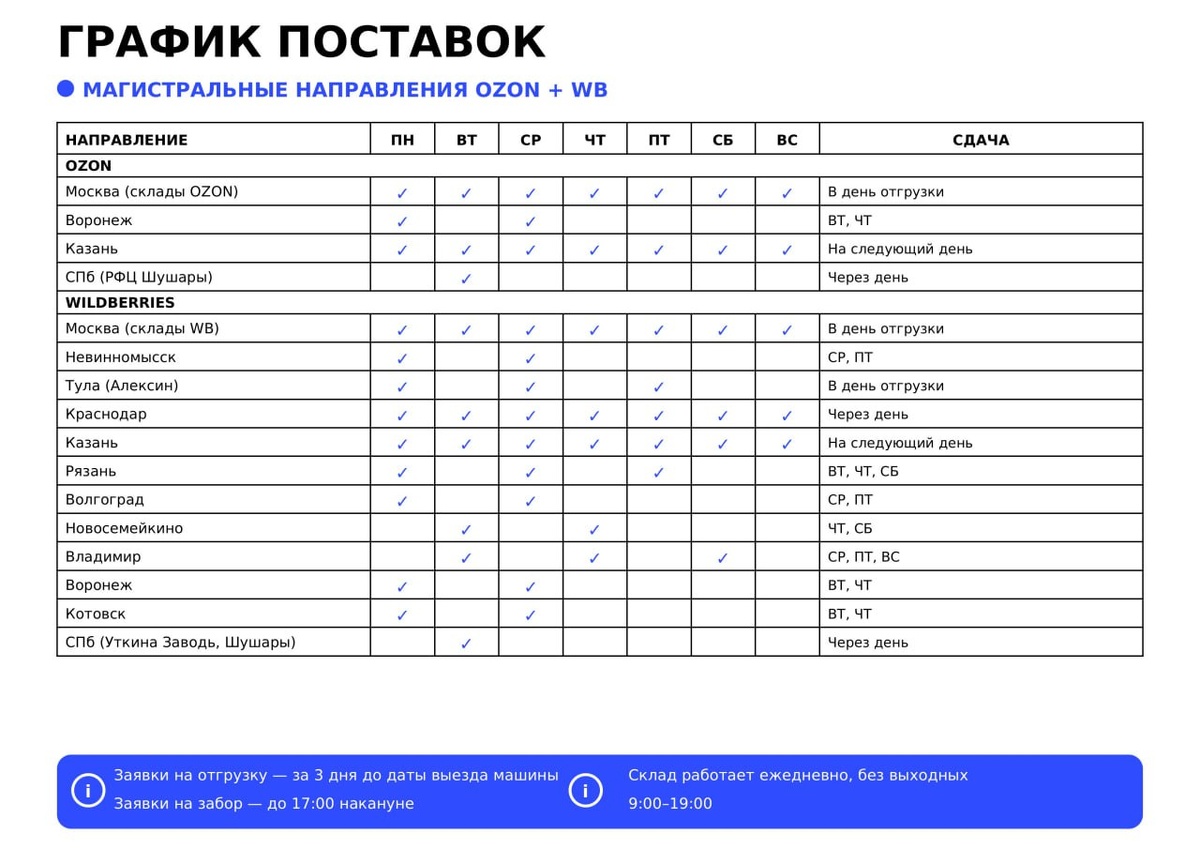 ГРАФИК ПОСТАВОК

МАГИСТРАЛЬНЫЕ НАПРАВЛЕНИЯ OZON + WB

| НАПРАВЛЕНИЕ | ПН | ВТ | СР | ЧТ | ПТ | СБ | ВС | СДАЧА |
|---|---|---|---|---|---|---|---|---|
| OZON | | | | | | | | |
| Москва (склады OZON) | ✓ | ✓ | ✓ | ✓ | ✓ | ✓ | ✓ | В день отгрузки |
| Воронеж | ✓ | | ✓ | | | | | ВТ, ЧТ |
| Казань | ✓ | ✓ | ✓ | ✓ | ✓ | ✓ | ✓ | На следующий день |
| СПб (РФЦ Шушары) | | ✓ | | | | | | Через день |
| WILDBERRIES | | | | | | | | |
| Москва (склады WB) | ✓ | ✓ | ✓ | ✓ | ✓ | ✓ | ✓ | В день отгрузки |
| Невинномысск | ✓ | | ✓ | | | | | СР, ПТ |
| Тула (Алексин) | ✓ | | ✓ | | ✓ | | | В день отгрузки |
| Краснодар | ✓ | ✓ | ✓ | ✓ | ✓ | ✓ | ✓ | Через день |
| Казань | ✓ | ✓ | ✓ | ✓ | ✓ | ✓ | ✓ | На следующий день |
| Рязань | ✓ | | ✓ | | ✓ | | | ВТ, ЧТ, СБ |
| Волгоград | ✓ | | ✓ | | | | | СР, ПТ |
| Новосемейкино | | ✓ | | ✓ | | | | ЧТ, СБ |
| Владимир | | ✓ | | ✓ | | ✓ | | СР, ПТ, ВС |
| Воронеж | ✓ | | ✓ | | | | | ВТ, ЧТ |
| Котовск | ✓ | | ✓ | | | | | ВТ, ЧТ |
| СПб (Уткина Заводь, Шушары) | | ✓ | | | | | | Через день |

i Заявки на отгрузку — за 3 дня до даты выезда машины
Заявки на забор — до 17:00 накануне

i Склад работает ежедневно, без выходных
9:00–19:00